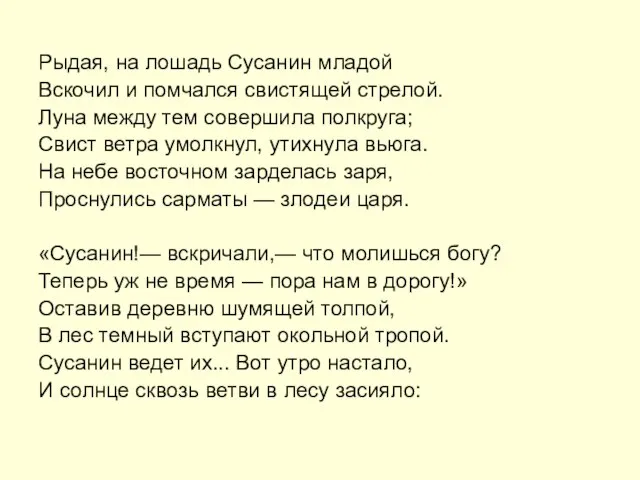 Рыдая, на лошадь Сусанин младой
Вскочил и помчался свистящей стрелой.
Луна между тем совершила полкруга;
Свист ветра умолкнул, утихнула вьюга.
На небе восточном зарделась заря,
Проснулись сарматы — злодеи царя.

«Сусанин!— вскричали,— что молишься богу?
Теперь уж не время — пора нам в дорогу!»
Оставив деревню шумящей толпой,
В лес темный вступают окольной тропой.
Сусанин ведет их... Вот утро настало,
И солнце сквозь ветви в лесу засияло: